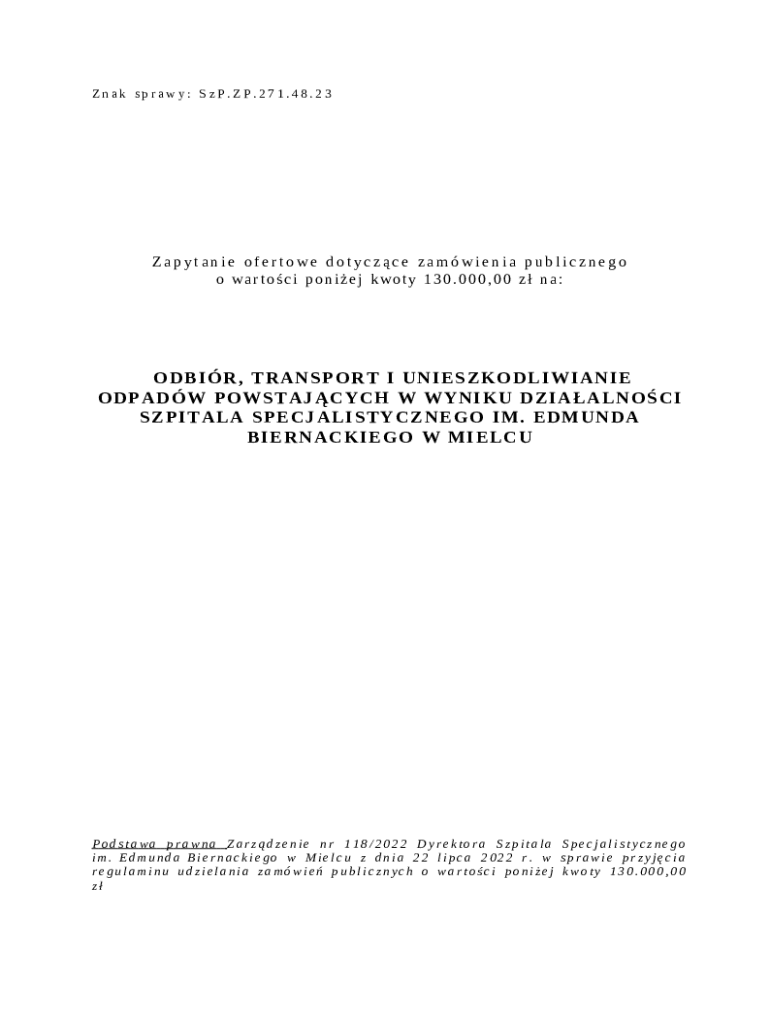 Znak sprawy: SzP.ZP.271.48.23

Zapytanie ofertowe dotyczące zamówienia publicznego
o wartości poniżej kwoty 130.000,00 zł na:

ODBIÓR, TRANSPORT I UNIESZKODLIWIANIE ODPADÓW POWSTAJĄCYCH W WYNIKU DZIAŁALNOŚCI SZPITALA SPECJALISTYCZNEGO IM. EDMUNDA BIERNACKIEGO W MIELCU

Podstawa prawna Zarządzenie nr 118/2022 Dyrektora Szpitala Specjalistycznego im. Edmunda Biernackiego w Mielcu z dnia 22 lipca 2022 r. w sprawie przyjęcia regulaminu udzielania zamówień publicznych o wartości poniżej kwoty 130.000,00 zł